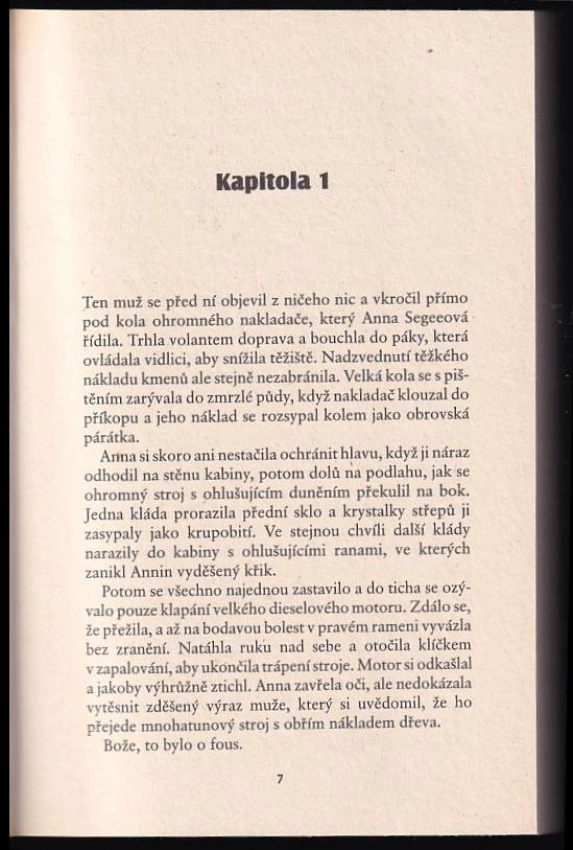 Kapitola 1

Ten muž se před ní objevil z ničeho nic a vkročil přímo pod kola ohromného nakladače, který Anna Segeeová řídila. Trhla volantem doprava a bouchla do páky, která ovládala vidlici, aby snížila těžiště. Nadzvednutí těžkého nákladu kmenů ale stejně nezabránila. Velká kola se s pištěním zarývala do zmrzlé půdy, když nakladač klouzal do příkopu a jeho náklad se rozsypal kolem jako obrovská párátka.

Anna si skoro ani nestačila ochránit hlavu, když ji náraz odhodil na stěnu kabiny, potom dolů na podlahu, jak se ohromný stroj s ohlušujícím duněním překulil na bok. Jedna kláda prorazila přední sklo a krystalky střepů ji zasypaly jako krupobití. Ve stejnou chvíli další klády narazily do kabiny s ohlušujícími ranami, ve kterých zanikl Annin vyděšený křik.

Potom se všechno najednou zastavilo a do ticha se ozývalo pouze klapání velkého dieselového motoru. Zdálo se, že přežila, a až na bodavou bolest v pravém rameni vyvázla bez zranění. Natáhla ruku nad sebe a otočila klíčkem v zapalování, aby ukončila trápení stroje. Motor si odkašlal a jakoby výhrůžně ztichl. Anna zavřela oči, ale nedokázala vytěsnit zděšený výraz muže, který si uvědomil, že ho přejede mnohatunový stroj s obřím nákladem dřeva.

Bože, to bylo o fous.

7